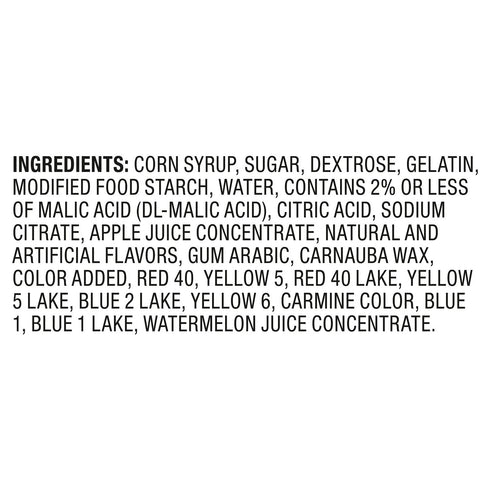 INGREDIENTS: CORN SYRUP, SUGAR, DEXTROSE, GELATIN, MODIFIED FOOD STARCH, WATER, CONTAINS 2% OR LESS OF MALIC ACID (DL-MALIC ACID), CITRIC ACID, SODIUM CITRATE, APPLE JUICE CONCENTRATE, NATURAL AND ARTIFICIAL FLAVORS, GUM ARABIC, CARNAUBA WAX, COLOR ADDED, RED 40, YELLOW 5, RED 40 LAKE, YELLOW 5 LAKE, BLUE 2 LAKE, YELLOW 6, CARMINE COLOR, BLUE 1, BLUE 1 LAKE, WATERMELON JUICE CONCENTRATE.